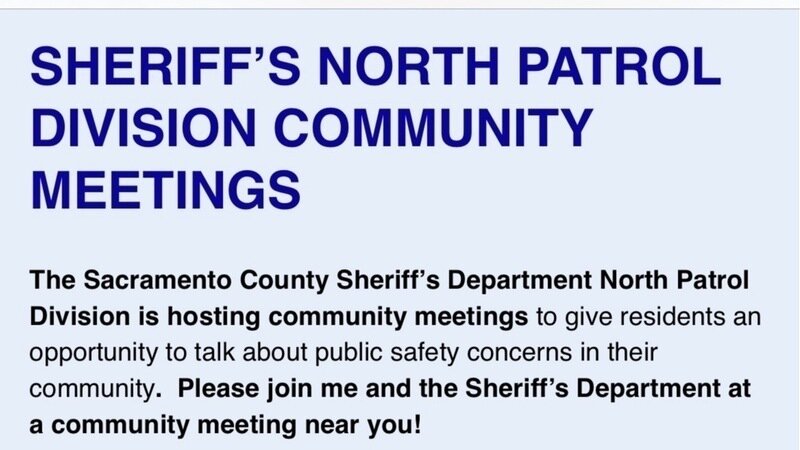 SHERIFF'S NORTH PATROL DIVISION COMMUNITY MEETINGS

The Sacramento County Sheriff's Department North Patrol Division is hosting community meetings to give residents an opportunity to talk about public safety concerns in their community. Please join me and the Sheriff's Department at a community meeting near you!